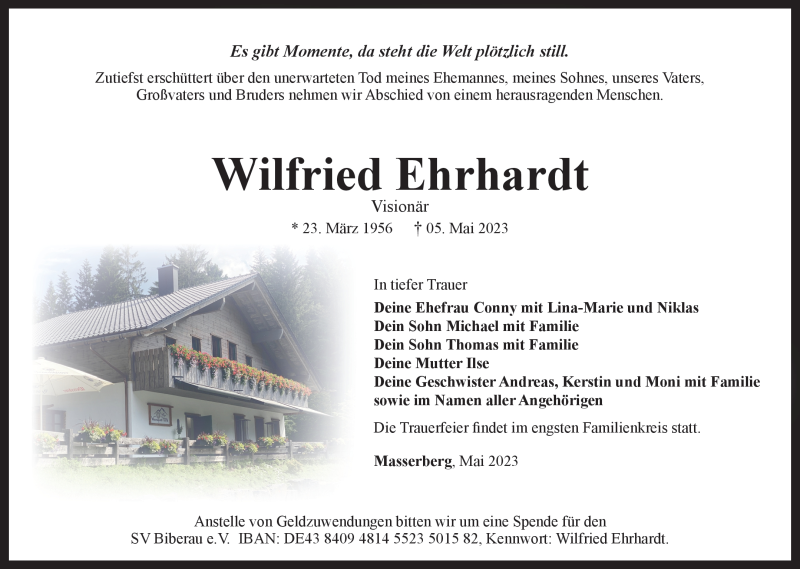 Es gibt Momente, da steht die Welt plötzlich still.

Zutiefst erschüttert über den unerwarteten Tod meines Ehemannes, meines Sohnes, unseres Vaters, Großvaters und Bruders nehmen wir Abschied von einem herausragenden Menschen.

Wilfried Ehrhardt

Visionär

* 23. März 1956 † 05. Mai 2023

In tiefer Trauer

Deine Ehefrau Conny mit Lina-Marie und Niklas
Dein Sohn Michael mit Familie
Dein Sohn Thomas mit Familie
Deine Mutter Ilse
Deine Geschwister Andreas, Kerstin und Moni mit Familie
sowie im Namen aller Angehörigen

Die Trauerfeier findet im engsten Familienkreis statt.

Masserberg, Mai 2023

Anstelle von Geldzuwendungen bitten wir um eine Spende für den SV Biberau e.V. IBAN: DE43 8409 4814 5523 5015 82, Kennwort: Wilfried Ehrhardt.